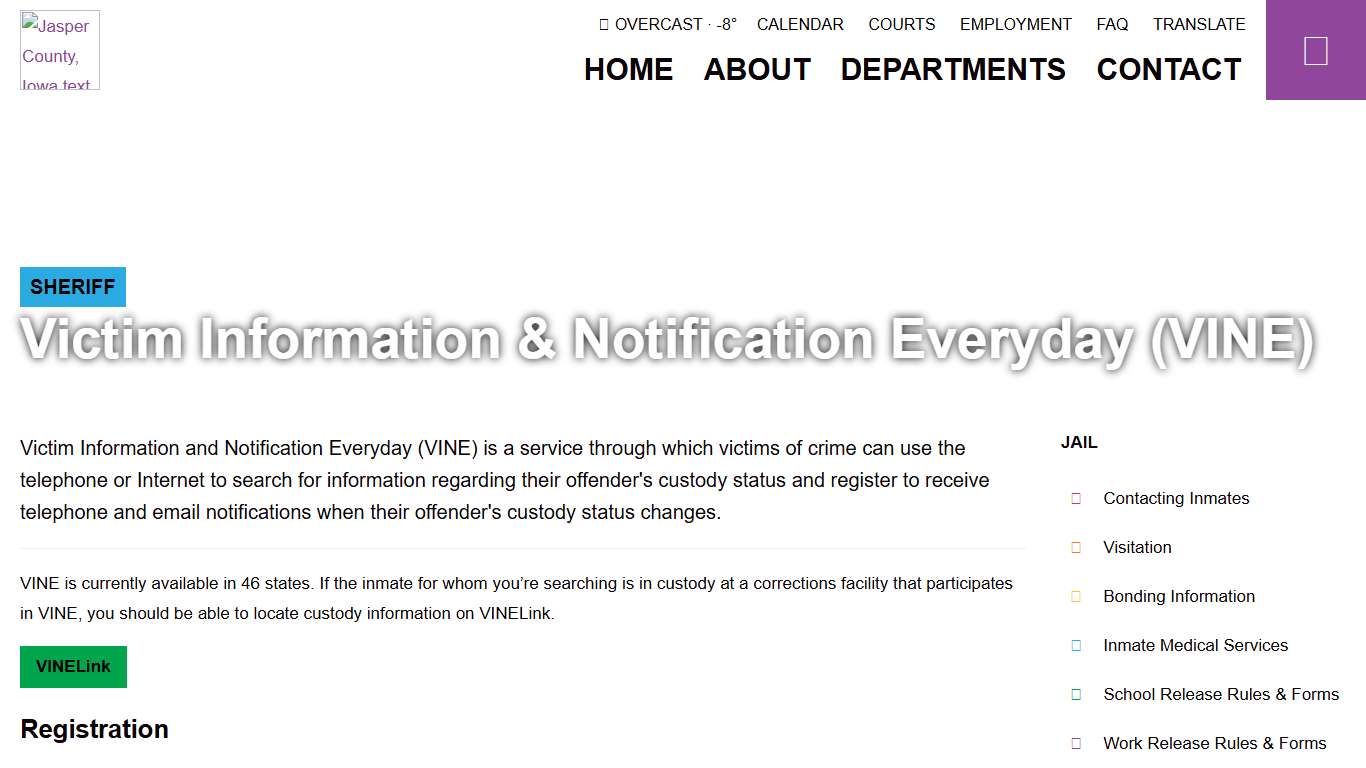 Jasper County, Iowa text

OVERCAST · -8° CALENDAR COURTS EMPLOYMENT FAQ TRANSLATE

HOME ABOUT DEPARTMENTS CONTACT

SHERIFF

Victim Information & Notification Everyday (VINE)

Victim Information and Notification Everyday (VINE) is a service through which victims of crime can use the telephone or Internet to search for information regarding their offender's custody status and register to receive telephone and email notifications when their offender's custody status changes.

VINE is currently available in 46 states. If the inmate for whom you're searching is in custody at a corrections facility that participates in VINE, you should be able to locate custody information on VINELink.

VINELink

Registration

JAIL

Contacting Inmates

Visitation

Bonding Information

Inmate Medical Services

School Release Rules & Forms

Work Release Rules & Forms